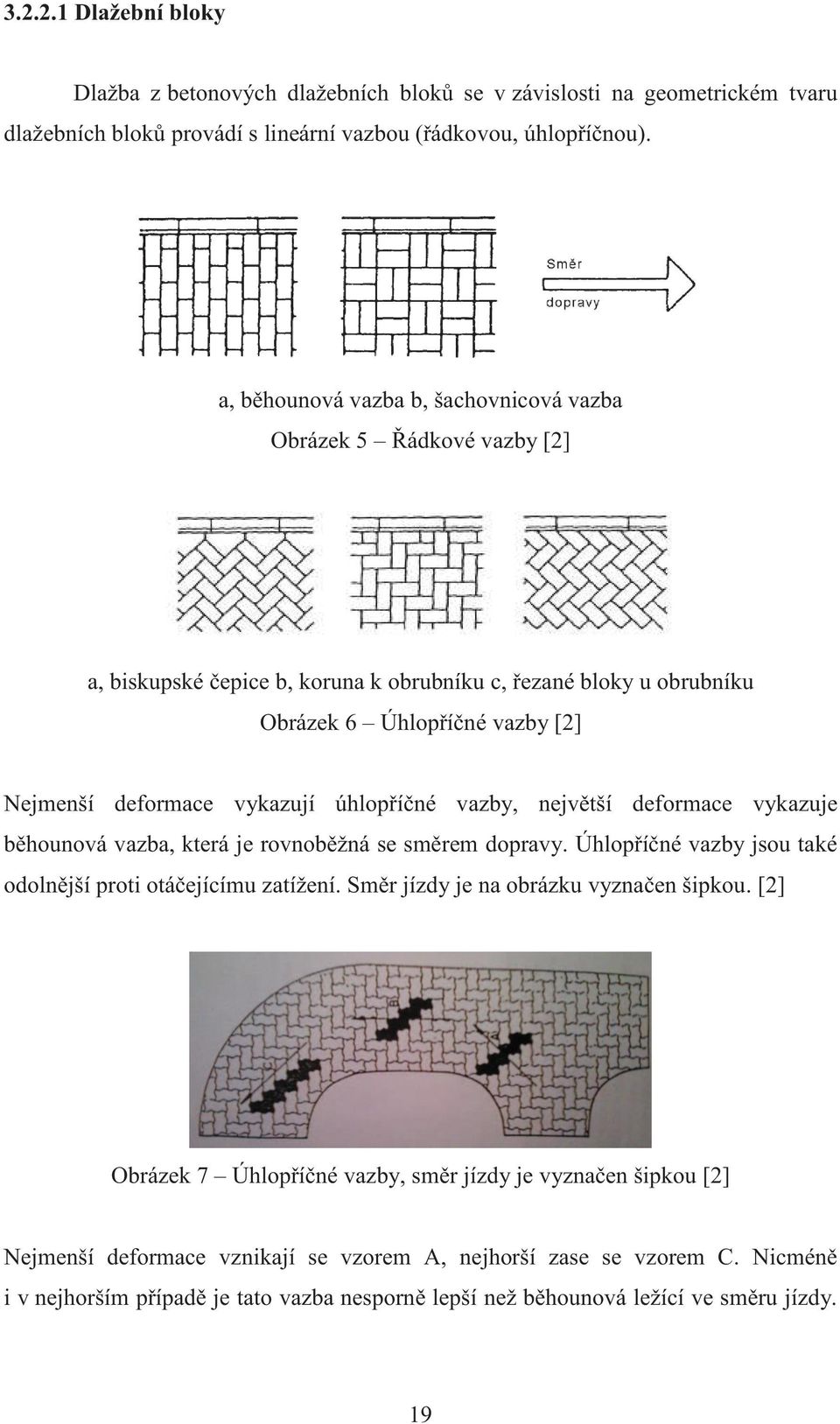 3.2.2.1 Dlažební bloky

Dlažba z betonových dlažebních bloků se v závislosti na geometrickém tvaru dlažebních bloků provádí s lineární vazbou (řádkovou, úhlopříčnou).

Směr
dopravy

a, běhounová vazba b, šachovnicová vazba

Obrázek 5 – Řádkové vazby [2]

a, biskupské čepice b, koruna k obrubníku c, řezané bloky u obrubníku

Obrázek 6 – Úhlopříčné vazby [2]

Nejmenší deformace vykazují úhlopříčné vazby, největší deformace vykazuje běhounová vazba, která je rovnoběžná se směrem dopravy. Úhlopříčné vazby jsou také odolnější proti otáčejícímu zatížení. Směr jízdy je na obrázku vyznačen šipkou. [2]

Obrázek 7 – Úhlopříčné vazby, směr jízdy je vyznačen šipkou [2]

Nejmenší deformace vznikají se vzorem A, nejhorší zase se vzorem C. Nicméně i v nejhorším případě je tato vazba nesporně lepší než běhounová ležící ve směru jízdy.

19